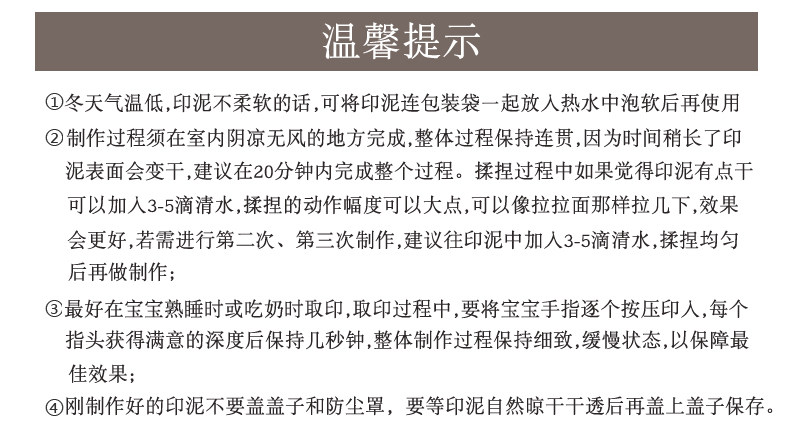 温馨提示

①冬天气温低,印泥不柔软的话,可将印泥连包装袋一起放入热水中泡软后再使用

②制作过程须在室内阴凉无风的地方完成,整体过程保持连贯,因为时间稍长了印泥表面会变干,建议在20分钟内完成整个过程。揉捏过程中如果觉得印泥有点干可以加入3-5滴清水,揉捏的动作幅度可以大点,可以像拉拉面那样拉几下,效果会更好,若需进行第二次、第三次制作,建议往印泥中加入3-5滴清水,揉捏均匀后再做制作;

③最好在宝宝熟睡时或吃奶时取印,取印过程中,要将宝宝手指逐个按压印入,每个指头获得满意的深度后保持几秒钟,整体制作过程保持细致,缓慢状态,以保障最佳效果;

④刚制作好的印泥不要盖盖子和防尘罩，要等印泥自然晾干干透后再盖上盖子保存。